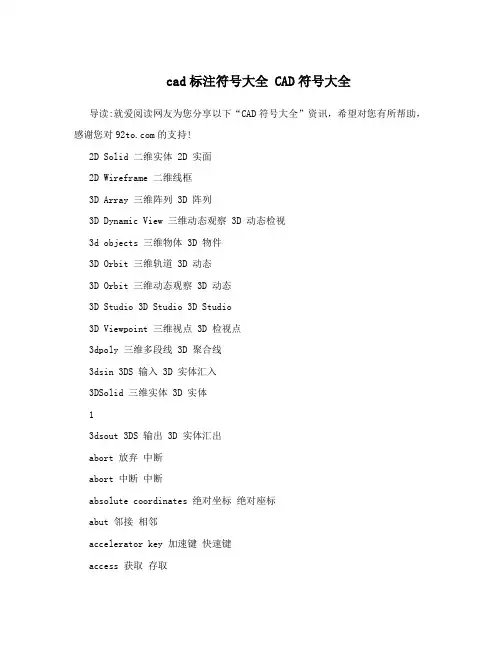 cad标注符号大全 CAD符号大全

导读:就爱阅读网友为您分享以下“CAD符号大全”资讯，希望对您有所帮助，感谢您对92to.com的支持!

2D Solid 二维实体 2D 实面

2D Wireframe 二维线框

3D Array 三维阵列 3D 阵列

3D Dynamic View 三维动态观察 3D 动态检视

3d objects 三维物体 3D 物件

3D Orbit 三维轨道 3D 动态

3D Orbit 三维动态观察 3D 动态

3D Studio 3D Studio 3D Studio

3D Viewpoint 三维视点 3D 检视点

3dpoly 三维多段线 3D 聚合线

3dsin 3DS 输入 3D 实体汇入

3DSolid 三维实体 3D 实体

1

3dsout 3DS 输出 3D 实体汇出

abort 放弃 中断

abort 中断 中断

absolute coordinates 绝对坐标 绝对座标

abut 邻接 相邻

accelerator key 加速键 快速键

access 获取 存取